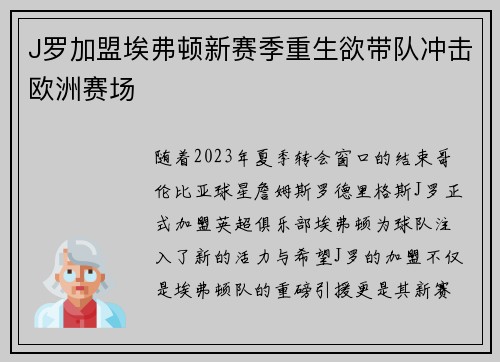 J罗加盟埃弗顿新赛季重生欲带队冲击欧洲赛场

随着2023年夏季转会窗口的结束哥伦比亚球星詹姆斯罗德里格斯J罗正式加盟英超俱乐部埃弗顿为球队注入了新的活力与希望J罗的加盟不仅是埃弗顿队的重磅引援更是其新赛